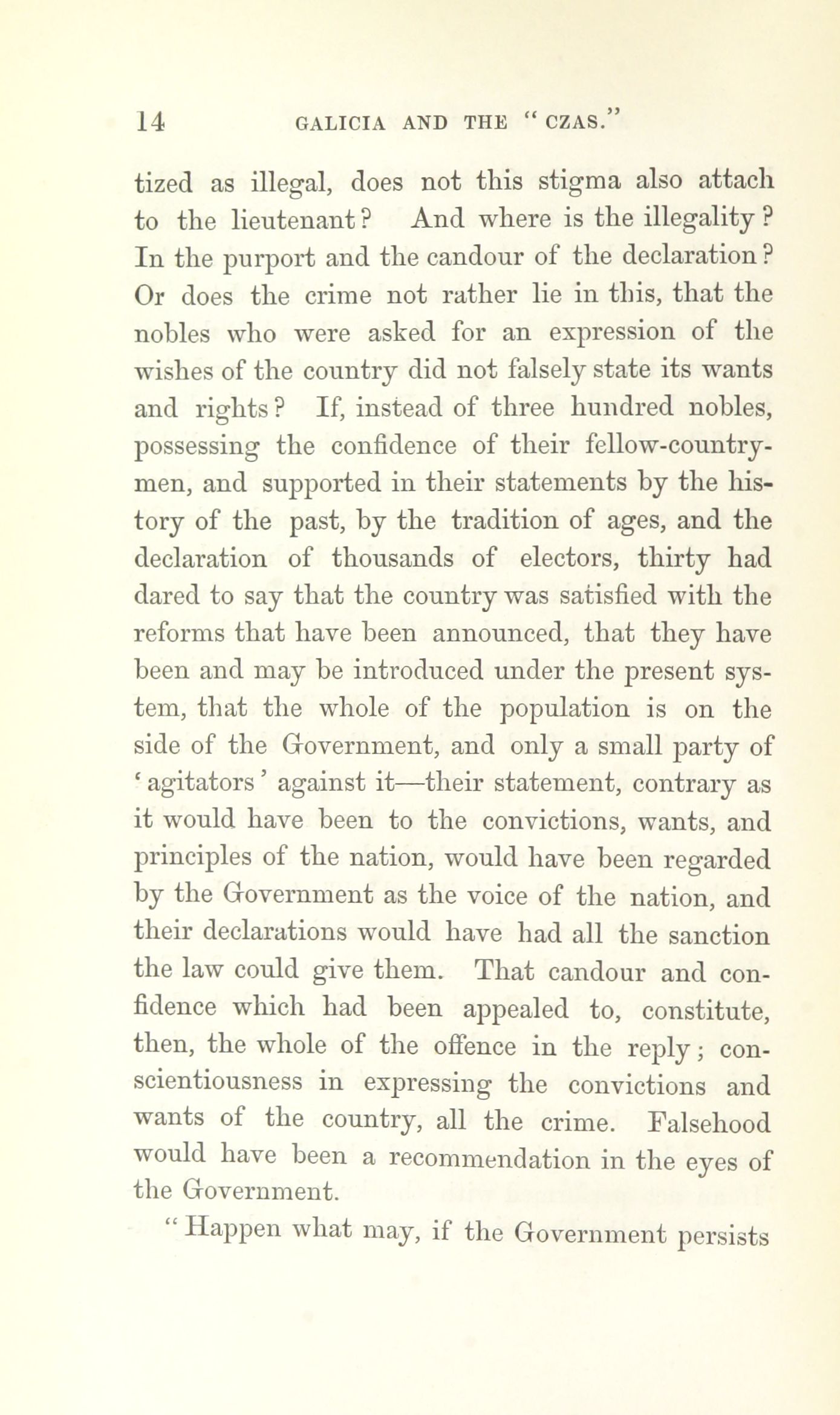 14 GALICIA AND THE "CZAS."

tized as illegal, does not this stigma also attach to the lieutenant? And where is the illegality? In the purport and the candour of the declaration? Or does the crime not rather lie in this, that the nobles who were asked for an expression of the wishes of the country did not falsely state its wants and rights? If, instead of three hundred nobles, possessing the confidence of their fellow-countrymen, and supported in their statements by the history of the past, by the tradition of ages, and the declaration of thousands of electors, thirty had dared to say that the country was satisfied with the reforms that have been announced, that they have been and may be introduced under the present system, that the whole of the population is on the side of the Government, and only a small party of 'agitators' against it—their statement, contrary as it would have been to the convictions, wants, and principles of the nation, would have been regarded by the Government as the voice of the nation, and their declarations would have had all the sanction the law could give them. That candour and confidence which had been appealed to, constitute, then, the whole of the offence in the reply; conscientiousness in expressing the convictions and wants of the country, all the crime. Falsehood would have been a recommendation in the eyes of the Government.

"Happen what may, if the Government persists